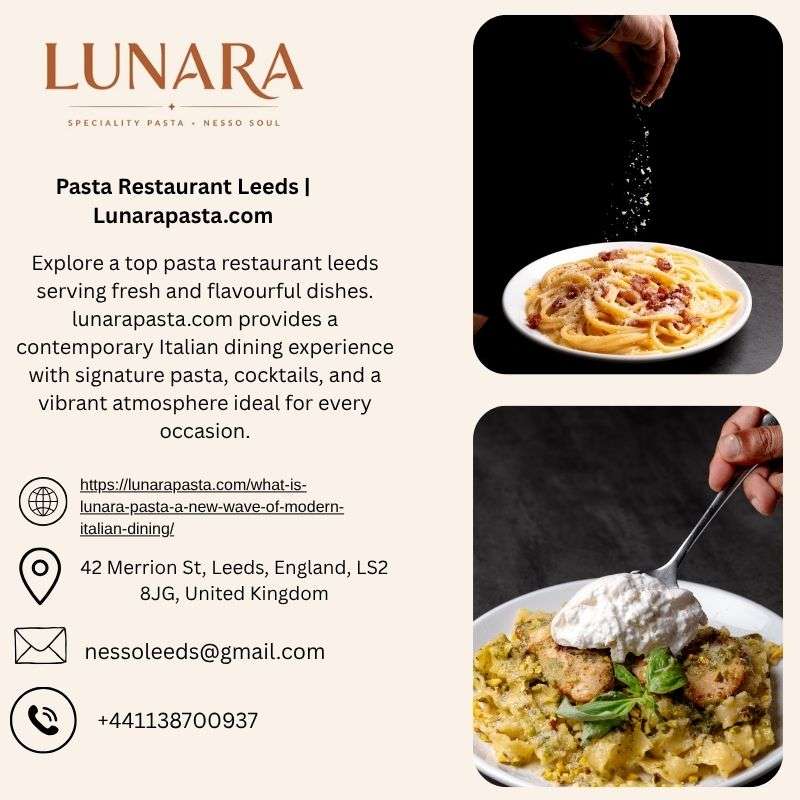 LUNARA

SPECIALITY PASTA • NESSO SOUL

Pasta Restaurant Leeds | Lunarapasta.com

Explore a top pasta restaurant leeds serving fresh and flavourful dishes. lunarapasta.com provides a contemporary Italian dining experience with signature pasta, cocktails, and a vibrant atmosphere ideal for every occasion.

https://lunarapasta.com/what-is-lunara-pasta-a-new-wave-of-modern-italian-dining/

42 Merrion St, Leeds, England, LS2 8JG, United Kingdom

nessoleeds@gmail.com

+441138700937